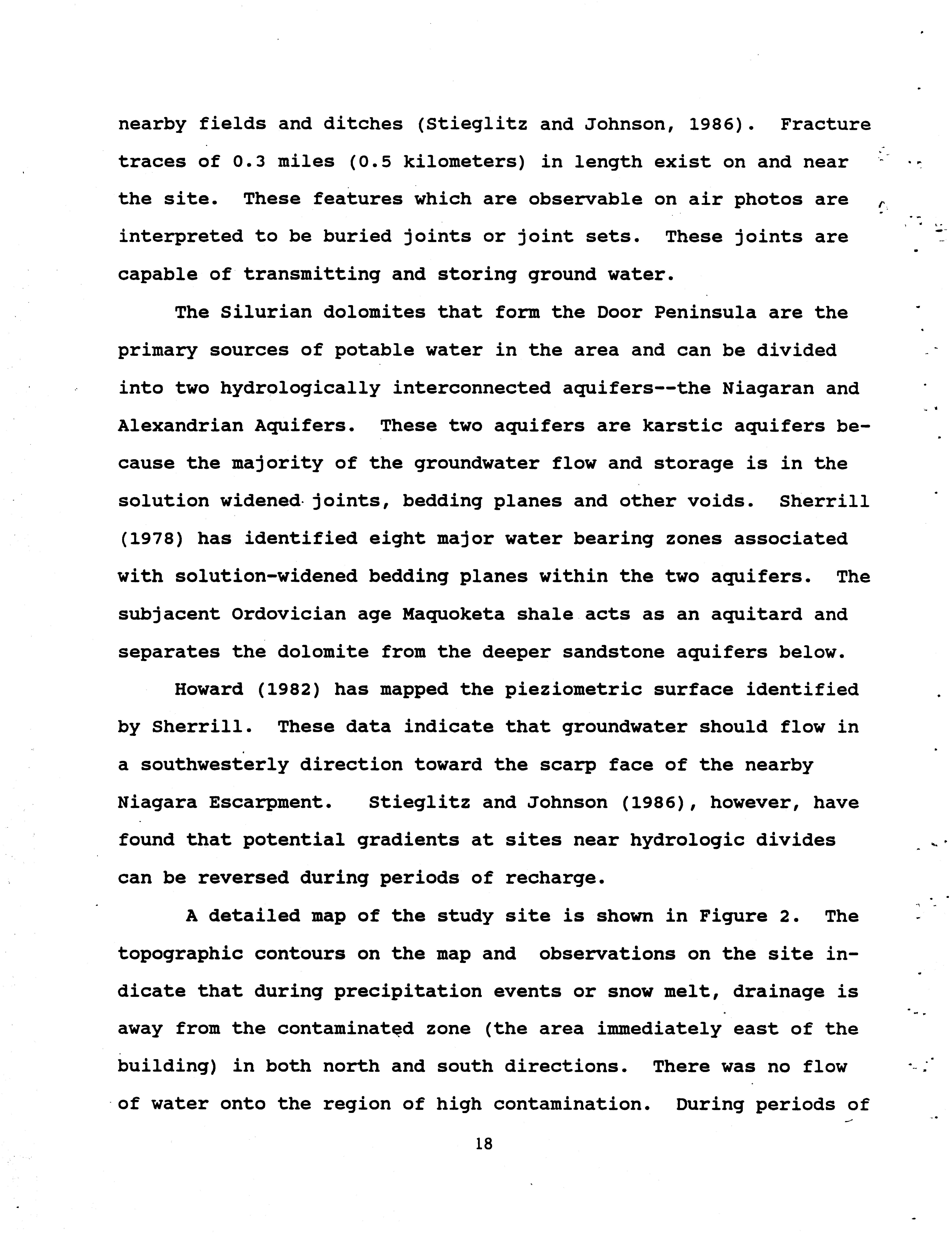 nearby fields and ditches (Stieglitz and Johnson, 1986). Fracture traces of 0.3 miles (0.5 kilometers) in length exist on and near the site. These features which are observable on air photos are interpreted to be buried joints or joint sets. These joints are capable of transmitting and storing ground water.

The Silurian dolomites that form the Door Peninsula are the primary sources of potable water in the area and can be divided into two hydrologically interconnected aquifers--the Niagaran and Alexandrian Aquifers. These two aquifers are karstic aquifers because the majority of the groundwater flow and storage is in the solution widened joints, bedding planes and other voids. Sherrill (1978) has identified eight major water bearing zones associated with solution-widened bedding planes within the two aquifers. The subjacent Ordovician age Maquoketa shale acts as an aquitard and separates the dolomite from the deeper sandstone aquifers below.

Howard (1982) has mapped the pieziometric surface identified by Sherrill. These data indicate that groundwater should flow in a southwesterly direction toward the scarp face of the nearby Niagara Escarpment. Stieglitz and Johnson (1986), however, have found that potential gradients at sites near hydrologic divides can be reversed during periods of recharge.

A detailed map of the study site is shown in Figure 2. The topographic contours on the map and observations on the site indicate that during precipitation events or snow melt, drainage is away from the contaminated zone (the area immediately east of the building) in both north and south directions. There was no flow of water onto the region of high contamination. During periods of

18